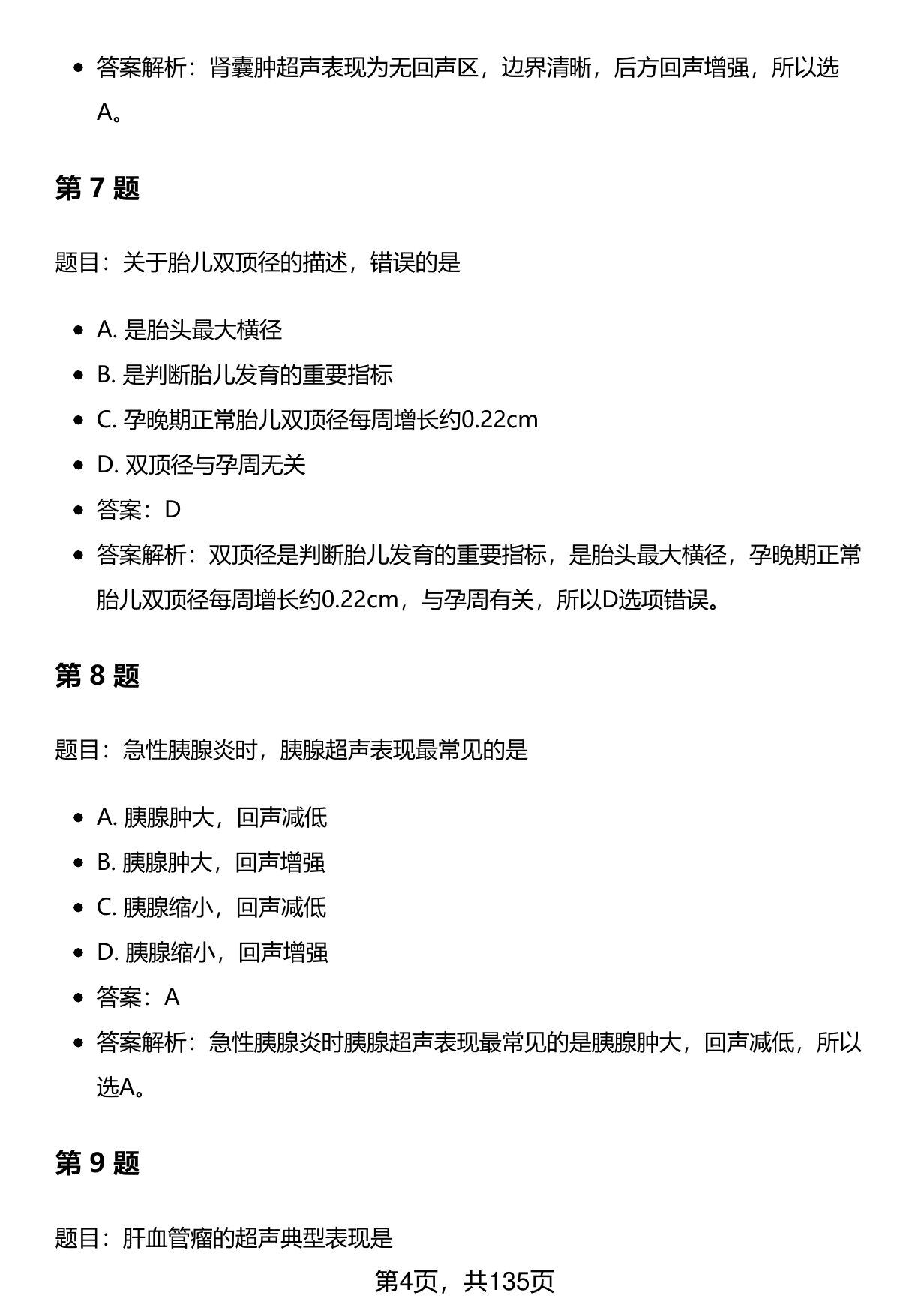 - 答案解析：肾囊肿超声表现为无回声区，边界清晰，后方回声增强，所以选A。

第 7 题

题目：关于胎儿双顶径的描述，错误的是

- A. 是胎头最大横径
- B. 是判断胎儿发育的重要指标
- C. 孕晚期正常胎儿双顶径每周增长约0.22cm
- D. 双顶径与孕周无关
- 答案：D
- 答案解析：双顶径是判断胎儿发育的重要指标，是胎头最大横径，孕晚期正常胎儿双顶径每周增长约0.22cm，与孕周有关，所以D选项错误。

第 8 题

题目：急性胰腺炎时，胰腺超声表现最常见的是

- A. 胰腺肿大，回声减低
- B. 胰腺肿大，回声增强
- C. 胰腺缩小，回声减低
- D. 胰腺缩小，回声增强
- 答案：A
- 答案解析：急性胰腺炎时胰腺超声表现最常见的是胰腺肿大，回声减低，所以选A。

第 9 题

题目：肝血管瘤的超声典型表现是

第4页，共135页